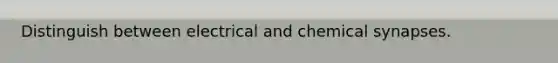 Distinguish between electrical and chemical synapses.